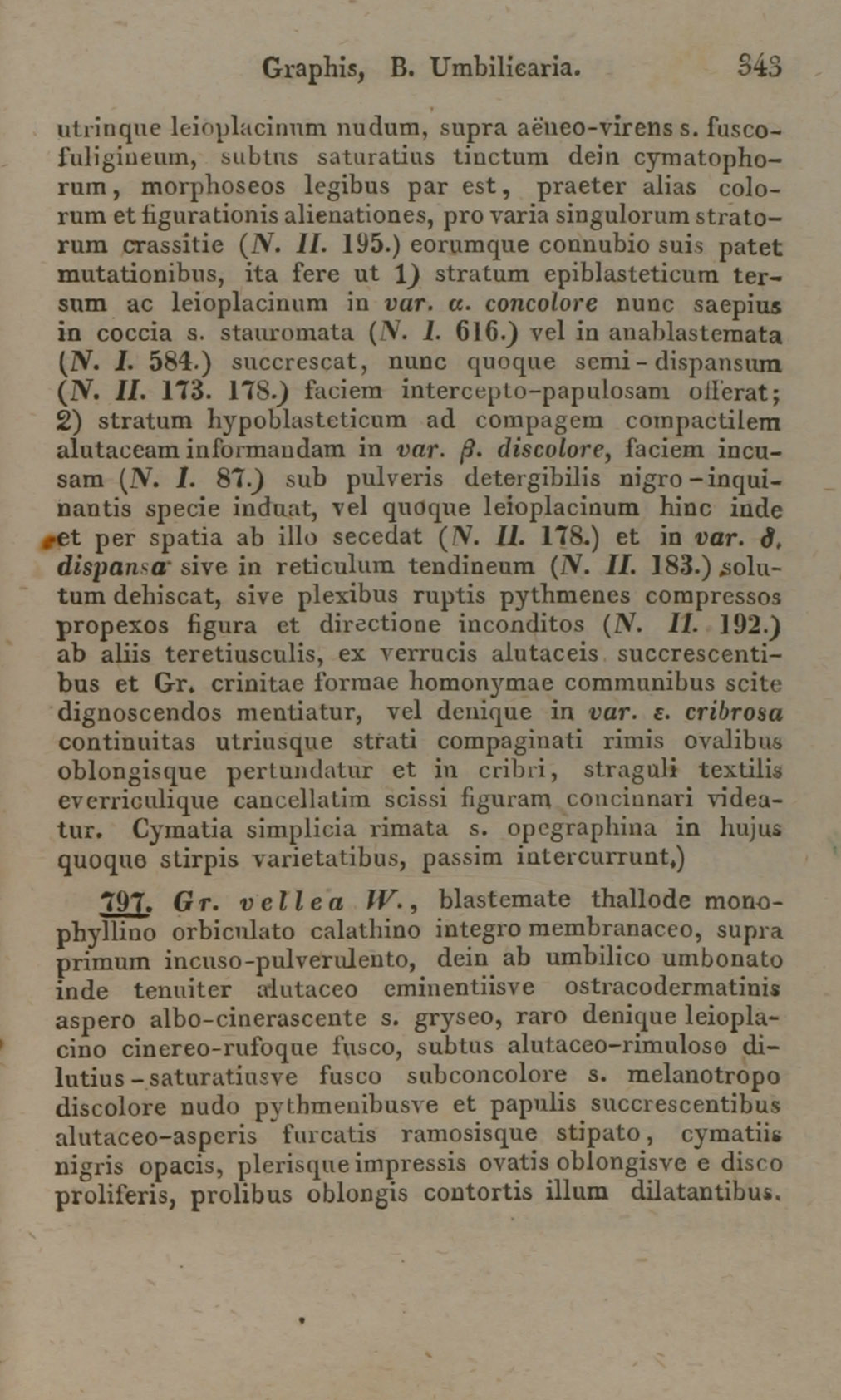 Graphis, B. Umbilicaria. 343

utrinque leioplacinum nudum, supra aëneo-virens s. fusco-fuligineum, subtus saturatius tinctum dein cymatophorum, morphoseos legibus par est, praeter alias colorum et figurationis alienationes, pro varia singulorum stratorum crassitie (N. II. 195.) eorumque connubio suis patet mutationibus, ita fere ut 1) stratum epiblasteticum tersum ac leioplacinum in var. α. concolore nunc saepius in coccia s. stauromata (N. I. 616.) vel in anablastemata (N. I. 584.) succrescat, nunc quoque semi-dispansum (N. II. 173. 178.) faciem intercepto-papulosam offerat; 2) stratum hypoblasteticum ad compagem compactilem alutaceam informandam in var. β. discolore, faciem incusam (N. I. 87.) sub pulveris detergibilis nigro-inquinantis specie induat, vel quoque leioplacinum hinc inde et per spatia ab illo secedat (N. II. 178.) et in var. δ. dispansa sive in reticulum tendineum (N. II. 183.) solutum dehiscat, sive plexibus ruptis pythmenes compressos propexos figura et directione inconditos (N. II. 192.) ab aliis teretiusculis, ex verrucis alutaceis succrescentibus et Gr. crinitae formae homonymae communibus scite dignoscendos mentiatur, vel denique in var. ε. cribrosa continuitas utriusque strati compaginati rimis ovalibus oblongisque pertundatur et in cribri, straguli textilis everriculique cancellatim scissi figuram concinnari videatur. Cymatia simplicia rimata s. opegraphina in hujus quoque stirpis varietatibus, passim intercurrunt.)

797. Gr. vellea W., blastemate thallode monophyllino orbiculato calathino integro membranaceo, supra primum incuso-pulverulento, dein ab umbilico umbonato inde tenuiter alutaceo eminentiisve ostracodermatinis aspero albo-cinerascente s. gryseo, raro denique leioplacino cinereo-rufoque fusco, subtus alutaceo-rimuloso dilutius-saturatiusve fusco subconcolore s. melanotropo discolore nudo pythmenibusve et papulis succrescentibus alutaceo-asperis furcatis ramosisque stipato, cymatiis nigris opacis, plerisque impressis ovatis oblongisve e disco proliferis, prolibus oblongis contortis illum dilatantibus.